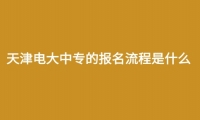 天津电大中专的报名流程是什么